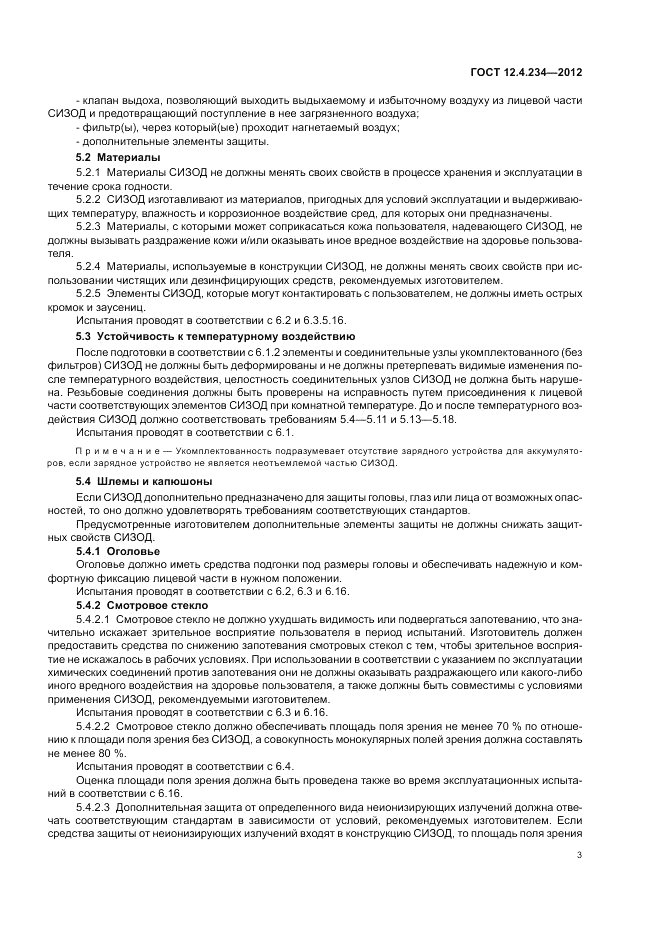 ГОСТ 12.4.234—2012

- клапан выдоха, позволяющий выходить выдыхаемому и избыточному воздуху из лицевой части СИЗОД и предотвращающий поступление в нее загрязненного воздуха;
- фильтр(ы), через который(ые) проходит нагнетаемый воздух;
- дополнительные элементы защиты.

5.2 Материалы

5.2.1 Материалы СИЗОД не должны менять своих свойств в процессе хранения и эксплуатации в течение срока годности.

5.2.2 СИЗОД изготавливают из материалов, пригодных для условий эксплуатации и выдерживающих температуру, влажность и коррозионное воздействие сред, для которых они предназначены.

5.2.3 Материалы, с которыми может соприкасаться кожа пользователя, надевающего СИЗОД, не должны вызывать раздражение кожи и/или оказывать иное вредное воздействие на здоровье пользователя.

5.2.4 Материалы, используемые в конструкции СИЗОД, не должны менять своих свойств при использовании чистящих или дезинфицирующих средств, рекомендуемых изготовителем.

5.2.5 Элементы СИЗОД, которые могут контактировать с пользователем, не должны иметь острых кромок и заусениц.

Испытания проводят в соответствии с 6.2 и 6.3.5.16.

5.3 Устойчивость к температурному воздействию

После подготовки в соответствии с 6.1.2 элементы и соединительные узлы укомплектованного (без фильтров) СИЗОД не должны быть деформированы и не должны претерпевать видимые изменения после температурного воздействия, целостность соединительных узлов СИЗОД не должна быть нарушена. Резьбовые соединения должны быть проверены на исправность путем присоединения к лицевой части соответствующих элементов СИЗОД при комнатной температуре. До и после температурного воздействия СИЗОД должно соответствовать требованиям 5.4—5.11 и 5.13—5.18.

Испытания проводят в соответствии с 6.1.

Примечание — Укомплектованность подразумевает отсутствие зарядного устройства для аккумуляторов, если зарядное устройство не является неотъемлемой частью СИЗОД.

5.4 Шлемы и капюшоны

Если СИЗОД дополнительно предназначено для защиты головы, глаз или лица от возможных опасностей, то оно должно удовлетворять требованиям соответствующих стандартов.

Предусмотренные изготовителем дополнительные элементы защиты не должны снижать защитных свойств СИЗОД.

5.4.1 Оголовье

Оголовье должно иметь средства подгонки под размеры головы и обеспечивать надежную и комфортную фиксацию лицевой части в нужном положении.

Испытания проводят в соответствии с 6.2, 6.3 и 6.16.

5.4.2 Смотровое стекло

5.4.2.1 Смотровое стекло не должно ухудшать видимость или подвергаться запотеванию, что значительно искажает зрительное восприятие пользователя в период испытаний. Изготовитель должен предоставить средства по снижению запотевания смотровых стекол с тем, чтобы зрительное восприятие не искажалось в рабочих условиях. При использовании в соответствии с указанием по эксплуатации химических соединений против запотевания они не должны оказывать раздражающего или какого-либо иного вредного воздействия на здоровье пользователя, а также должны быть совместимы с условиями применения СИЗОД, рекомендуемыми изготовителем.

Испытания проводят в соответствии с 6.3 и 6.16.

5.4.2.2 Смотровое стекло должно обеспечивать площадь поля зрения не менее 70 % по отношению к площади поля зрения без СИЗОД, а совокупность монокулярных полей зрения должна составлять не менее 80 %.

Испытания проводят в соответствии с 6.4.

Оценка площади поля зрения должна быть проведена также во время эксплуатационных испытаний в соответствии с 6.16.

5.4.2.3 Дополнительная защита от определенного вида неионизирующих излучений должна отвечать соответствующим стандартам в зависимости от условий, рекомендуемых изготовителем. Если средства защиты от неионизирующих излучений входят в конструкцию СИЗОД, то площадь поля зрения

3